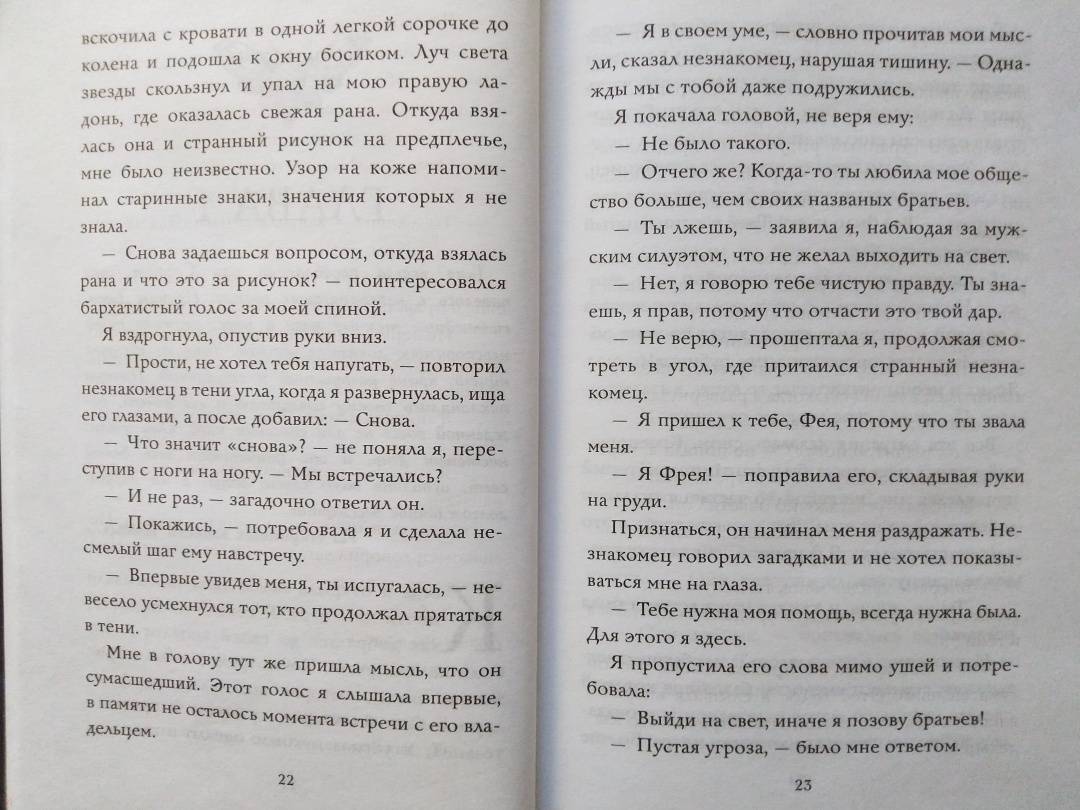 вскочила с кровати в одной легкой сорочке до колена и подошла к окну босиком. Луч света звезды скользнул и упал на мою правую ладонь, где оказалась свежая рана. Откуда взялась она и странный рисунок на предплечье, мне было неизвестно. Узор на коже напоминал старинные знаки, значения которых я не знала.

— Снова задаешься вопросом, откуда взялась рана и что это за рисунок? — поинтересовался бархатистый голос за моей спиной.

Я вздрогнула, опустив руки вниз.

— Прости, не хотел тебя напугать, — повторил незнакомец в тени угла, когда я развернулась, ища его глазами, а после добавил: — Снова.

— Что значит «снова»? — не поняла я, переступив с ноги на ногу. — Мы встречались?

— И не раз, — загадочно ответил он.

— Покажись, — потребовала я и сделала несмелый шаг ему навстречу.

— Впервые увидев меня, ты испугалась, — невесело усмехнулся тот, кто продолжал прятаться в тени.

Мне в голову тут же пришла мысль, что он сумасшедший. Этот голос я слышала впервые, в памяти не осталось момента встречи с его владельцем.

22

— Я в своем уме, — словно прочитав мои мысли, сказал незнакомец, нарушая тишину. — Однажды мы с тобой даже подружились.

Я покачала головой, не веря ему:

— Не было такого.

— Отчего же? Когда-то ты любила мое общество больше, чем своих названых братьев.

— Ты лжешь, — заявила я, наблюдая за мужским силуэтом, что не желал выходить на свет.

— Нет, я говорю тебе чистую правду. Ты знаешь, я прав, потому что отчасти это твой дар.

— Не верю, — прошептала я, продолжая смотреть в угол, где притаился странный незнакомец.

— Я пришел к тебе, Фея, потому что ты звала меня.

— Я Фрея! — поправила его, складывая руки на груди.

Признаться, он начинал меня раздражать. Незнакомец говорил загадками и не хотел показываться мне на глаза.

— Тебе нужна моя помощь, всегда нужна была. Для этого я здесь.

Я пропустила его слова мимо ушей и потребовала:

— Выйди на свет, иначе я позову братьев!

— Пустая угроза, — было мне ответом.

23